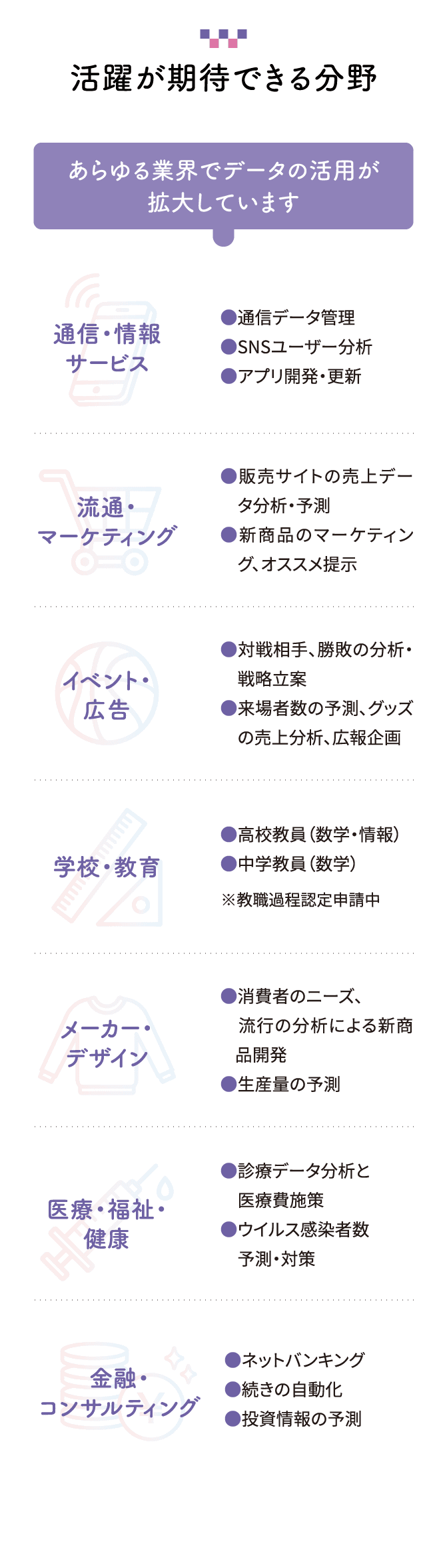 活躍が期待できる分野

あらゆる業界でデータの活用が拡大しています

通信・情報サービス

●通信データ管理
●SNSユーザー分析
●アプリ開発・更新

流通・マーケティング

●販売サイトの売上データ分析・予測
●新商品のマーケティング、オススメ提示

イベント・広告

●対戦相手、勝敗の分析・戦略立案
●来場者数の予測、グッズの売上分析、広報企画

学校・教育

●高校教員（数学・情報）
●中学教員（数学）
※教職過程認定申請中

メーカー・デザイン

●消費者のニーズ、流行の分析による新商品開発
●生産量の予測

医療・福祉・健康

●診療データ分析と医療費施策
●ウイルス感染者数予測・対策

金融・コンサルティング

●ネットバンキング
●続きの自動化
●投資情報の予測